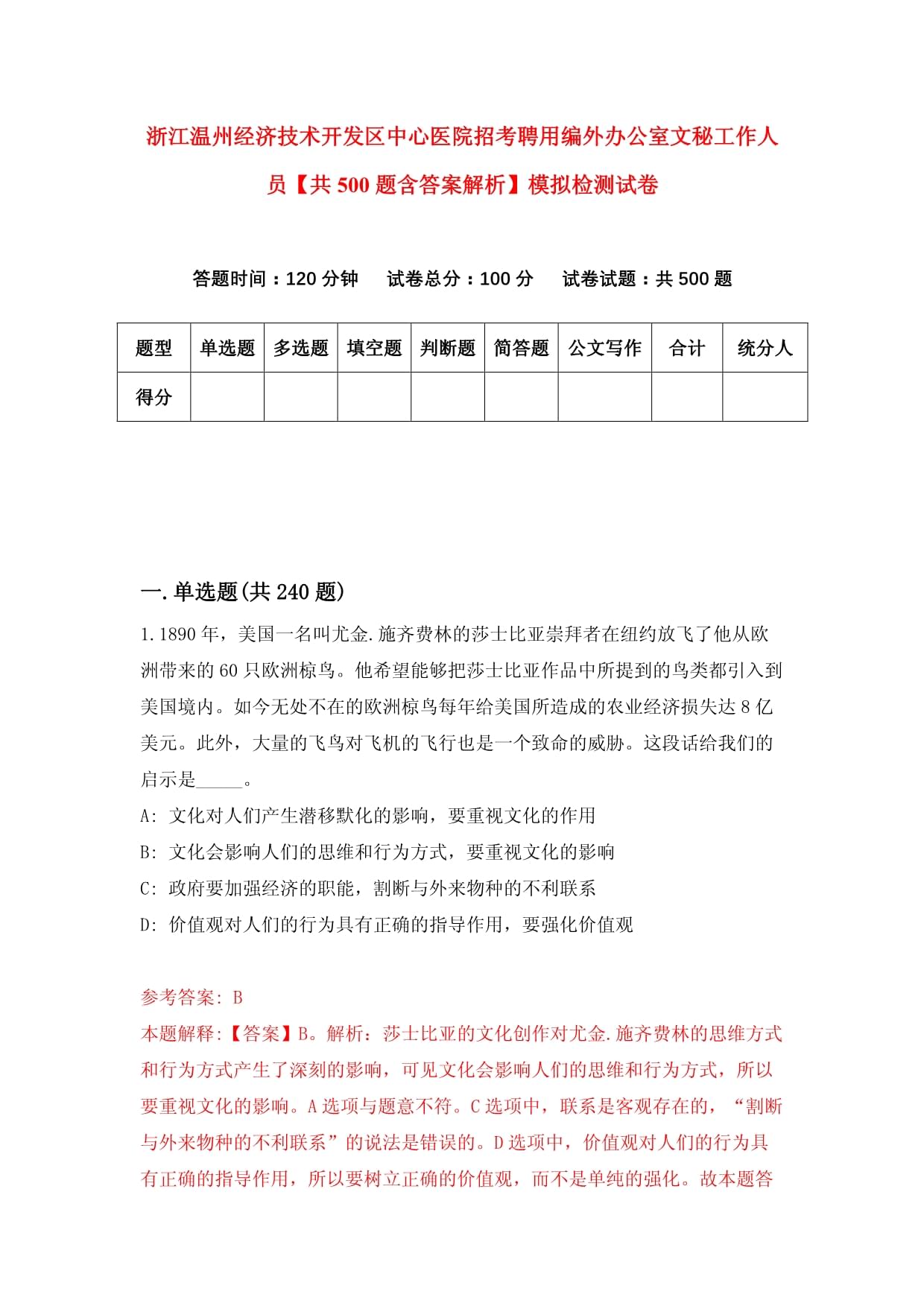 浙江温州经济技术开发区中心医院招考聘用编外办公室文秘工作人员【共 500 题含答案解析】模拟检测试卷

答题时间：120 分钟　试卷总分：100 分　试卷试题：共 500 题

| 题型 | 单选题 | 多选题 | 填空题 | 判断题 | 简答题 | 公文写作 | 合计 | 统分人 |
|---|---|---|---|---|---|---|---|---|
| 得分 | | | | | | | | |

一.单选题(共 240 题)

1.1890 年，美国一名叫尤金.施齐费林的莎士比亚崇拜者在纽约放飞了他从欧洲带来的 60 只欧洲椋鸟。他希望能够把莎士比亚作品中所提到的鸟类都引入到美国境内。如今无处不在的欧洲椋鸟每年给美国所造成的农业经济损失达 8 亿美元。此外，大量的飞鸟对飞机的飞行也是一个致命的威胁。这段话给我们的启示是_____。

A: 文化对人们产生潜移默化的影响，要重视文化的作用

B: 文化会影响人们的思维和行为方式，要重视文化的影响

C: 政府要加强经济的职能，割断与外来物种的不利联系

D: 价值观对人们的行为具有正确的指导作用，要强化价值观

参考答案: B

本题解释:【答案】B。解析：莎士比亚的文化创作对尤金.施齐费林的思维方式和行为方式产生了深刻的影响，可见文化会影响人们的思维和行为方式，所以要重视文化的影响。A 选项与题意不符。C 选项中，联系是客观存在的，“割断与外来物种的不利联系”的说法是错误的。D 选项中，价值观对人们的行为具有正确的指导作用，所以要树立正确的价值观，而不是单纯的强化。故本题答